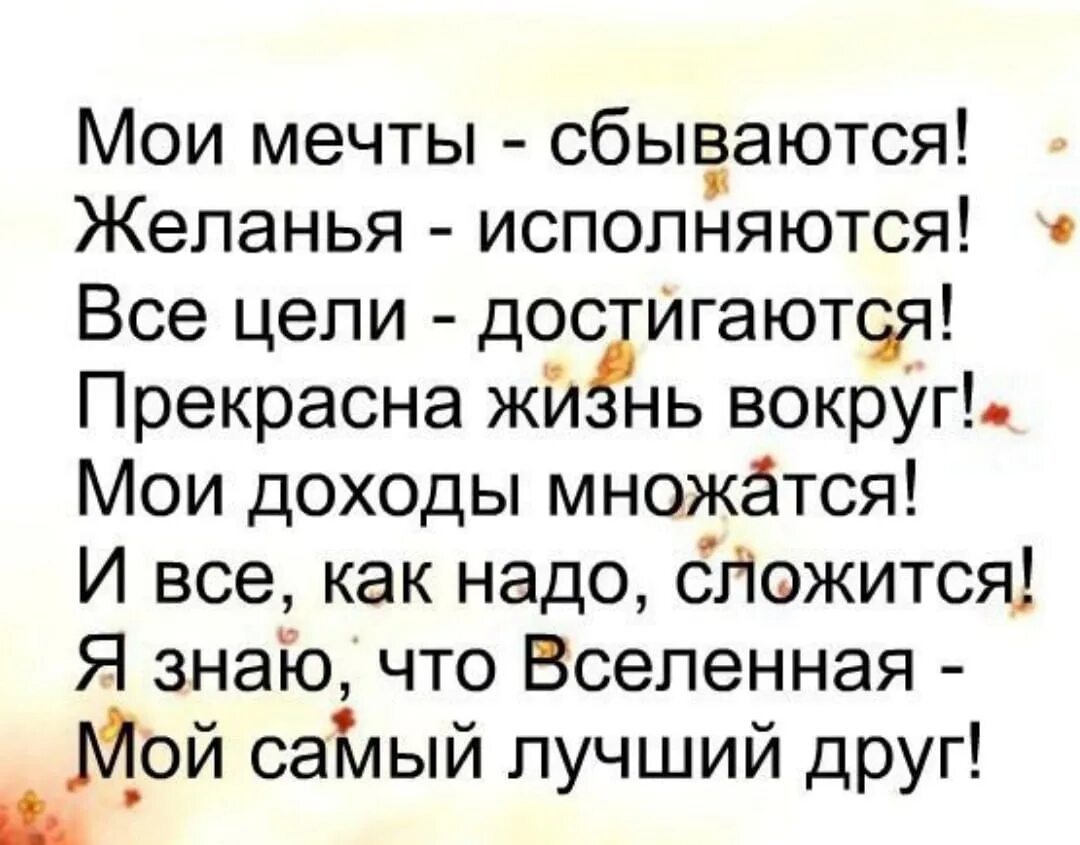 Мои мечты - сбываются!
Желанья - исполняются!
Все цели - достигаются!
Прекрасна жизнь вокруг!
Мои доходы множатся!
И все, как надо, сложится!
Я знаю, что Вселенная -
Мой самый лучший друг!